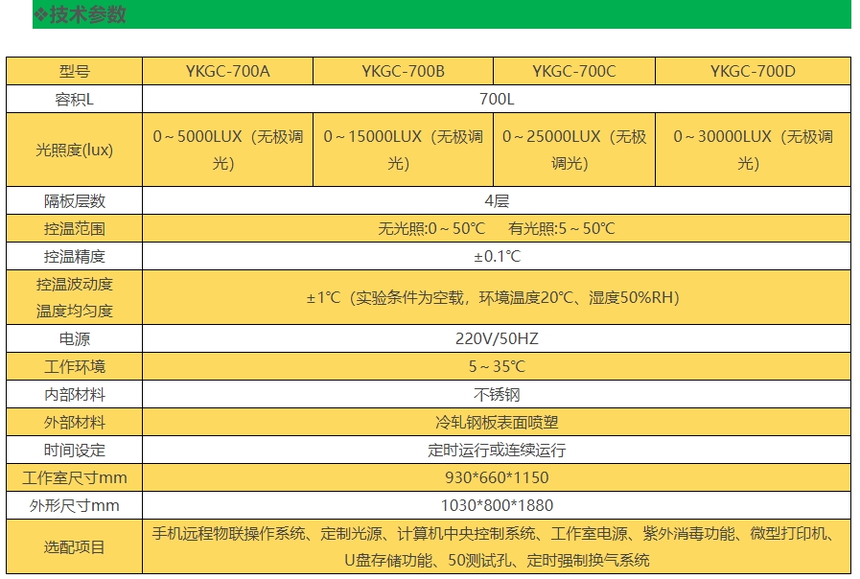 ❖技术参数

| 型号 | YKGC-700A | YKGC-700B | YKGC-700C | YKGC-700D |
|---|---|---|---|---|
| 容积L | 700L | | | |
| 光照度(lux) | 0～5000LUX（无极调光） | 0～15000LUX（无极调光） | 0～25000LUX（无极调光） | 0～30000LUX（无极调光） |
| 隔板层数 | 4层 | | | |
| 控温范围 | 无光照:0～50℃ 有光照:5～50℃ | | | |
| 控温精度 | ±0.1℃ | | | |
| 控温波动度 温度均匀度 | ±1℃（实验条件为空载，环境温度20℃、湿度50%RH） | | | |
| 电源 | 220V/50HZ | | | |
| 工作环境 | 5～35℃ | | | |
| 内部材料 | 不锈钢 | | | |
| 外部材料 | 冷轧钢板表面喷塑 | | | |
| 时间设定 | 定时运行或连续运行 | | | |
| 工作室尺寸mm | 930*660*1150 | | | |
| 外形尺寸mm | 1030*800*1880 | | | |
| 选配项目 | 手机远程物联操作系统、定制光源、计算机中央控制系统、工作室电源、紫外消毒功能、微型打印机、U盘存储功能、50测试孔、定时强制换气系统 | | | |